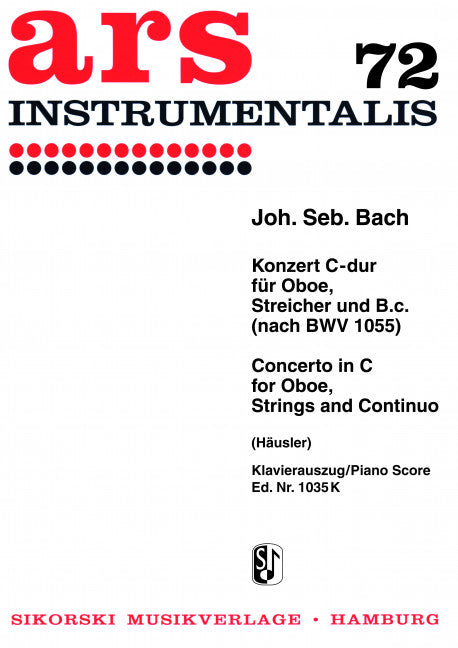 ars 72
INSTRUMENTALIS

Joh. Seb. Bach

Konzert C-dur
für Oboe,
Streicher und B.c.
(nach BWV 1055)

Concerto in C
for Oboe,
Strings and Continuo

(Häusler)

Klavierauszug/Piano Score
Ed. Nr. 1035 K

SIKORSKI MUSIKVERLAGE • HAMBURG